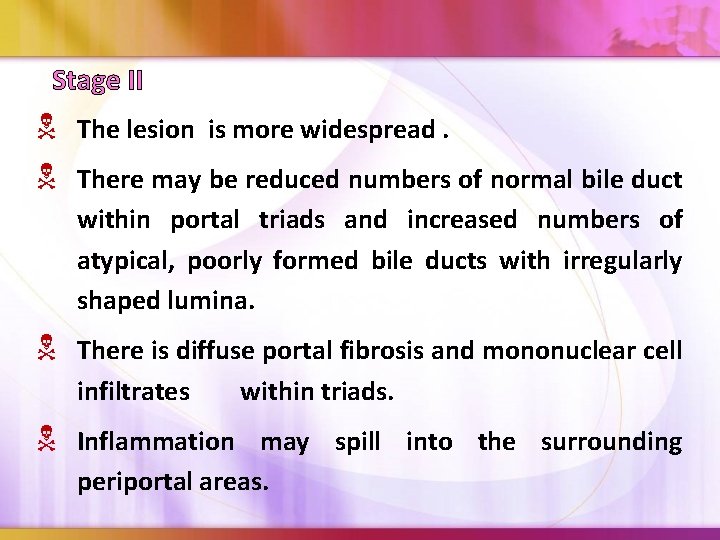 Stage II

The lesion is more widespread .

There may be reduced numbers of normal bile duct within portal triads and increased numbers of atypical, poorly formed bile ducts with irregularly shaped lumina.

There is diffuse portal fibrosis and mononuclear cell infiltrates within triads.

Inflammation may spill into the surrounding periportal areas.